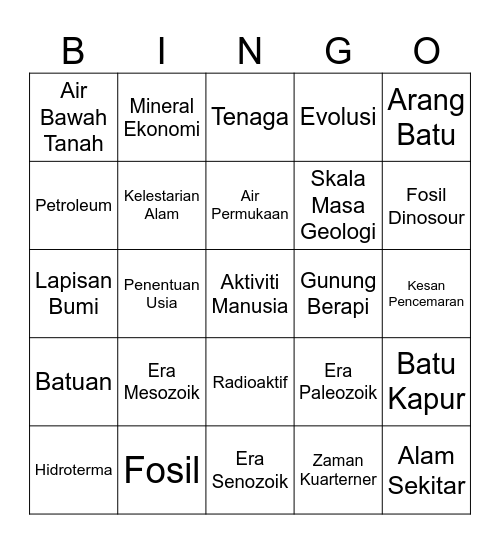 | B | I | N | G | O |
|---|---|---|---|---|
| Air Bawah Tanah | Mineral Ekonomi | Tenaga | Evolusi | Arang Batu |
| Petroleum | Kelestarian Alam | Air Permukaan | Skala Masa Geologi | Fosil Dinosour |
| Lapisan Bumi | Penentuan Usia | Aktiviti Manusia | Gunung Berapi | Kesan Pencemaran |
| Batuan | Era Mesozoik | Radioaktif | Era Paleozoik | Batu Kapur |
| Hidroterma | Fosil | Era Senozoik | Zaman Kuarterner | Alam Sekitar |